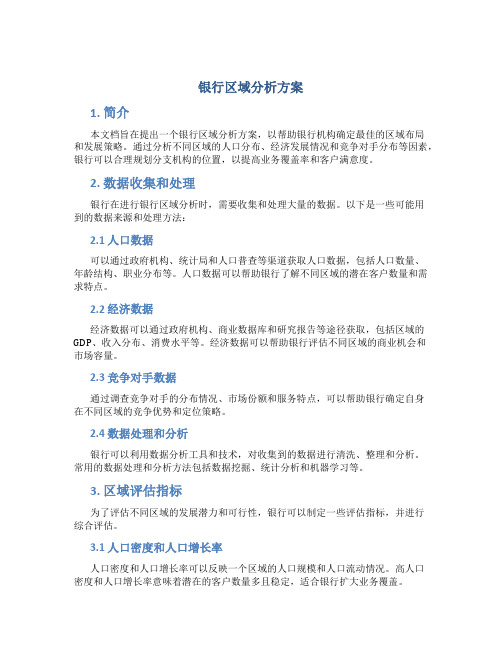 银行区域分析方案

1. 简介

本文档旨在提出一个银行区域分析方案，以帮助银行机构确定最佳的区域布局和发展策略。通过分析不同区域的人口分布、经济发展情况和竞争对手分布等因素，银行可以合理规划分支机构的位置，以提高业务覆盖率和客户满意度。

2. 数据收集和处理

银行在进行银行区域分析时，需要收集和处理大量的数据。以下是一些可能用到的数据来源和处理方法：

2.1 人口数据

可以通过政府机构、统计局和人口普查等渠道获取人口数据，包括人口数量、年龄结构、职业分布等。人口数据可以帮助银行了解不同区域的潜在客户数量和需求特点。

2.2 经济数据

经济数据可以通过政府机构、商业数据库和研究报告等途径获取，包括区域的GDP、收入分布、消费水平等。经济数据可以帮助银行评估不同区域的商业机会和市场容量。

2.3 竞争对手数据

通过调查竞争对手的分布情况、市场份额和服务特点，可以帮助银行确定自身在不同区域的竞争优势和定位策略。

2.4 数据处理和分析

银行可以利用数据分析工具和技术，对收集到的数据进行清洗、整理和分析。常用的数据处理和分析方法包括数据挖掘、统计分析和机器学习等。

3. 区域评估指标

为了评估不同区域的发展潜力和可行性，银行可以制定一些评估指标，并进行综合评估。

3.1 人口密度和人口增长率

人口密度和人口增长率可以反映一个区域的人口规模和人口流动情况。高人口密度和人口增长率意味着潜在的客户数量多且稳定，适合银行扩大业务覆盖。